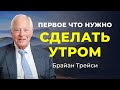 ПЕРВОЕ ЧТО НУЖНО
СДЕЛАТЬ
УТРОМ
Брайан Трейси